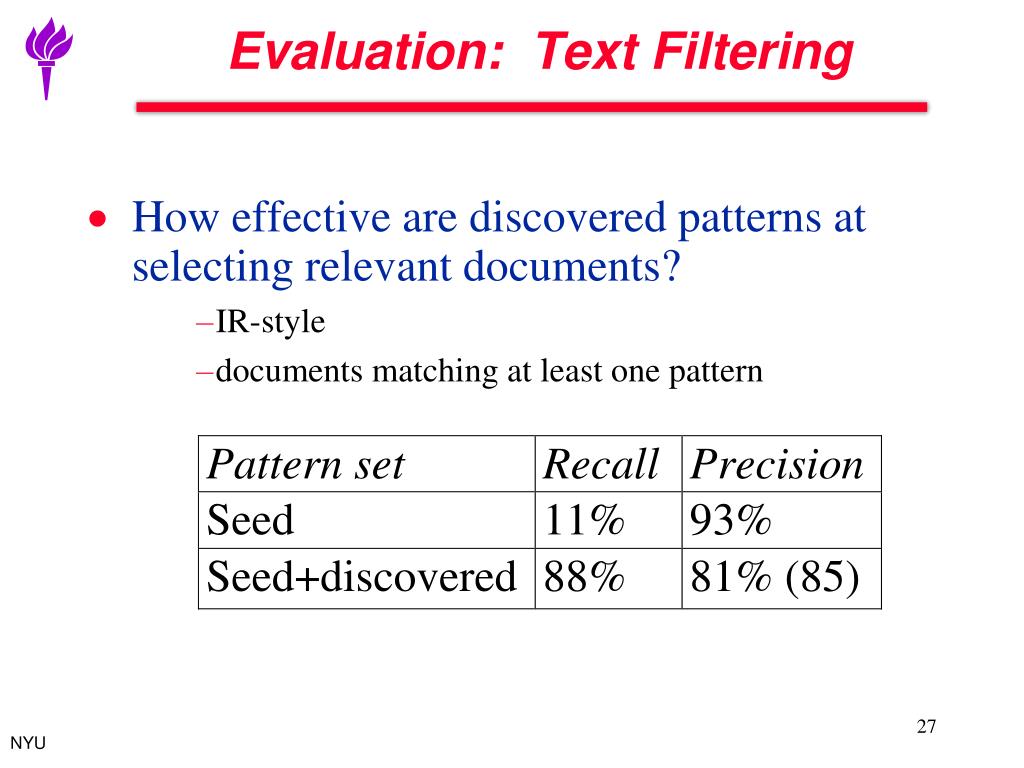 Evaluation: Text Filtering

• How effective are discovered patterns at selecting relevant documents?

–IR-style

–documents matching at least one pattern

| Pattern set | Recall | Precision |
|---|---|---|
| Seed | 11% | 93% |
| Seed+discovered | 88% | 81% (85) |

27

NYU